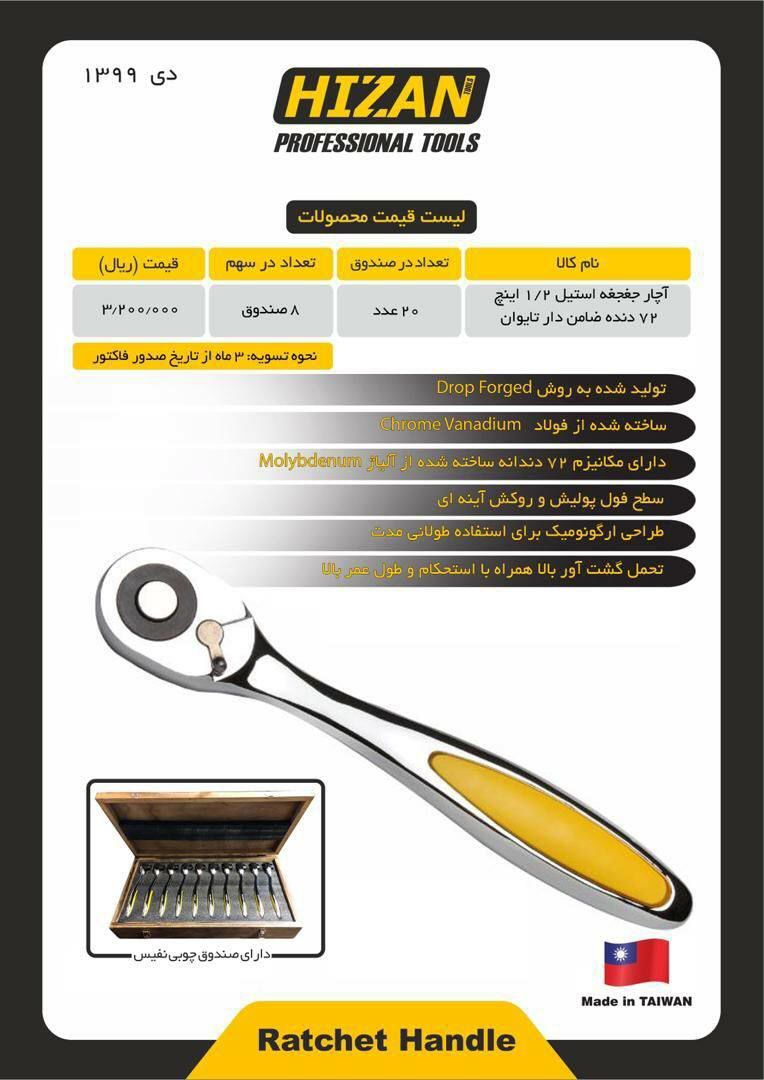 دی ۱۳۹۹

HIZAN TOOLS
PROFESSIONAL TOOLS

لیست قیمت محصولات

| نام کالا | تعداد در صندوق | تعداد در سهم | قیمت (ریال) |
|---|---|---|---|
| آچار جغجغه استیل ۱/۲ اینچ ۷۲ دنده ضامن دار تایوان | ۲۰ عدد | ۸ صندوق | ۳/۲۰۰/۰۰۰ |

نحوه تسویه: ۳ ماه از تاریخ صدور فاکتور

تولید شده به روش Drop Forged

ساخته شده از فولاد Chrome Vanadium

دارای مکانیزم ۷۲ دندانه ساخته شده از آلیاژ Molybdenum

سطح فول پولیش و روکش آینه ای

طراحی ارگونومیک برای استفاده طولانی مدت

تحمل گشت آور بالا همراه با استحکام و طول عمر بالا

دارای صندوق چوبی نفیس

Made in TAIWAN

Ratchet Handle